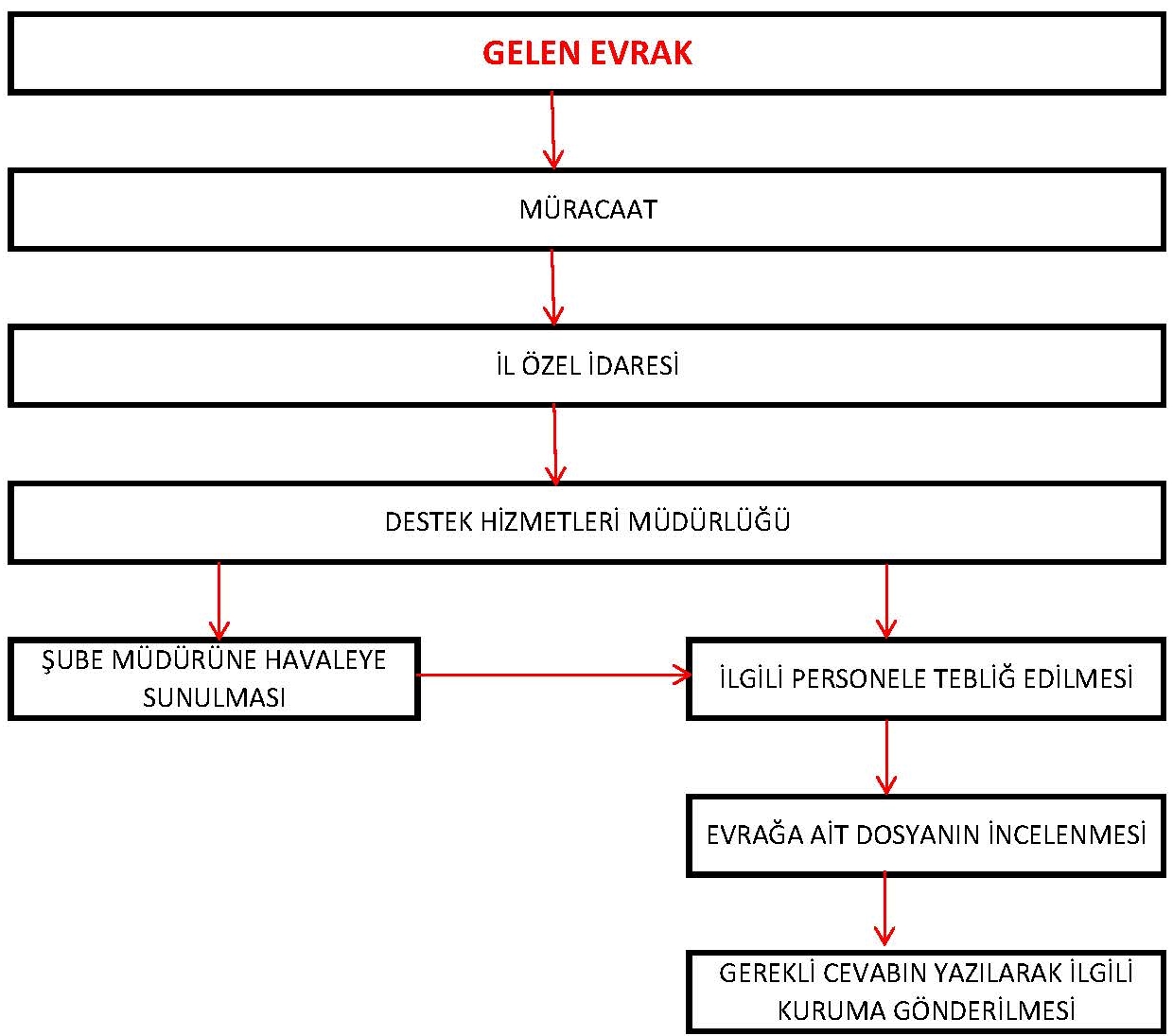 GELEN EVRAK

MÜRACAAT

İL ÖZEL İDARESİ

DESTEK HİZMETLERİ MÜDÜRLÜĞÜ

ŞUBE MÜDÜRÜNE HAVALEYE SUNULMASI

İLGİLİ PERSONELE TEBLİĞ EDİLMESİ

EVRAĞA AİT DOSYANIN İNCELENMESİ

GEREKLİ CEVABIN YAZILARAK İLGİLİ KURUMA GÖNDERİLMESİ